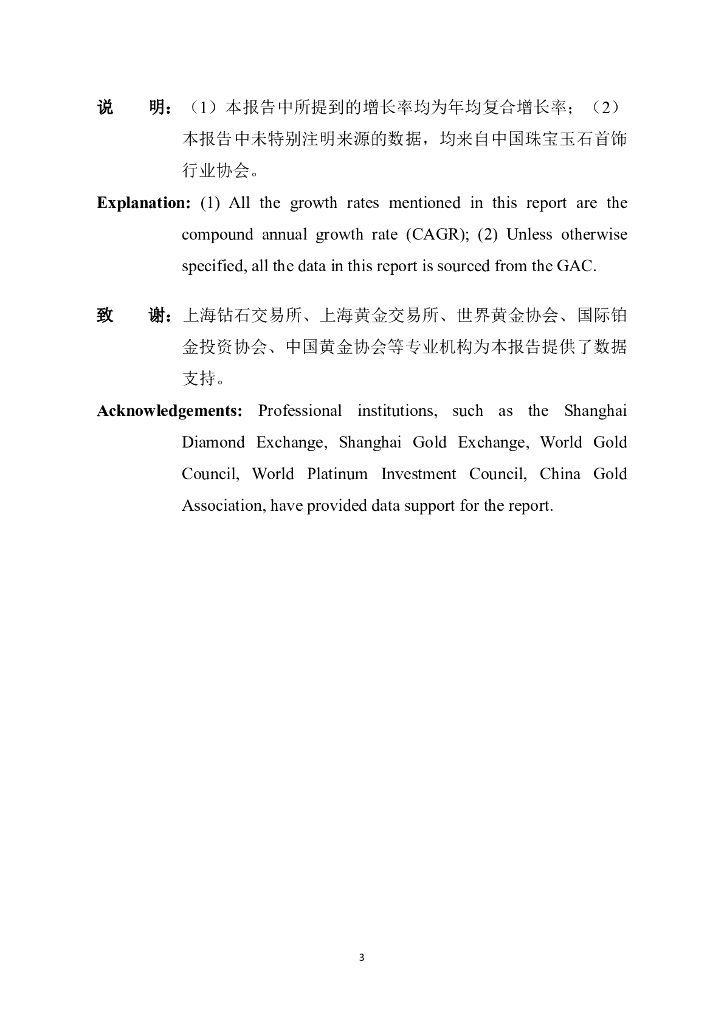 说　明：（1）本报告中所提到的增长率均为年均复合增长率；（2）本报告中未特别注明来源的数据，均来自中国珠宝玉石首饰行业协会。

Explanation: (1) All the growth rates mentioned in this report are the compound annual growth rate (CAGR); (2) Unless otherwise specified, all the data in this report is sourced from the GAC.

致　谢：上海钻石交易所、上海黄金交易所、世界黄金协会、国际铂金投资协会、中国黄金协会等专业机构为本报告提供了数据支持。

Acknowledgements: Professional institutions, such as the Shanghai Diamond Exchange, Shanghai Gold Exchange, World Gold Council, World Platinum Investment Council, China Gold Association, have provided data support for the report.

3